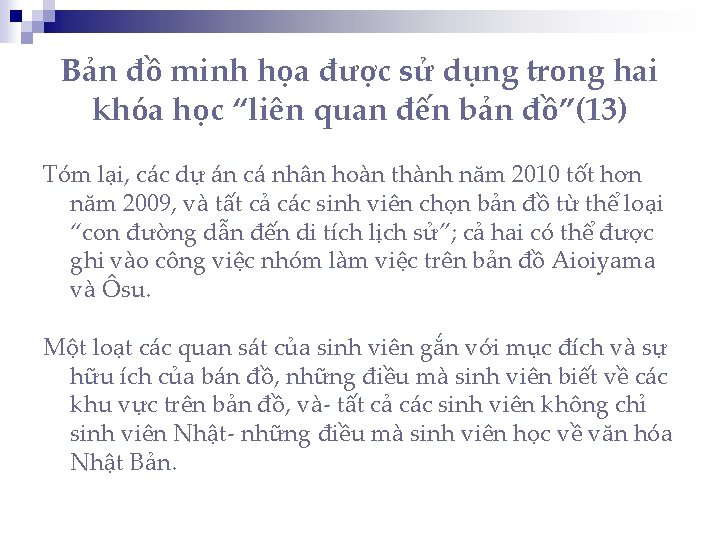 Bản đồ minh họa được sử dụng trong hai khóa học “liên quan đến bản đồ”(13)

Tóm lại, các dự án cá nhân hoàn thành năm 2010 tốt hơn năm 2009, và tất cả các sinh viên chọn bản đồ từ thể loại “con đường dẫn đến di tích lịch sử”; cả hai có thể được ghi vào công việc nhóm làm việc trên bản đồ Aioiyama và Ôsu.

Một loạt các quan sát của sinh viên gắn với mục đích và sự hữu ích của bán đồ, những điều mà sinh viên biết về các khu vực trên bản đồ, và- tất cả các sinh viên không chỉ sinh viên Nhật- những điều mà sinh viên học về văn hóa Nhật Bản.